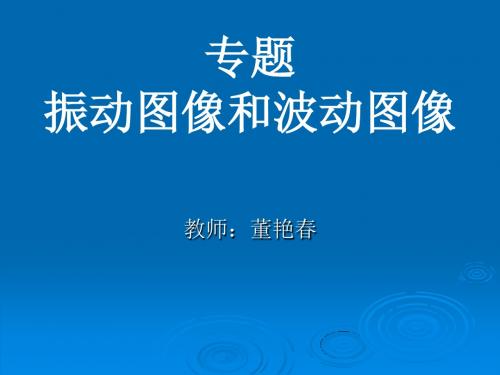 专题
振动图像和波动图像

教师：董艳春